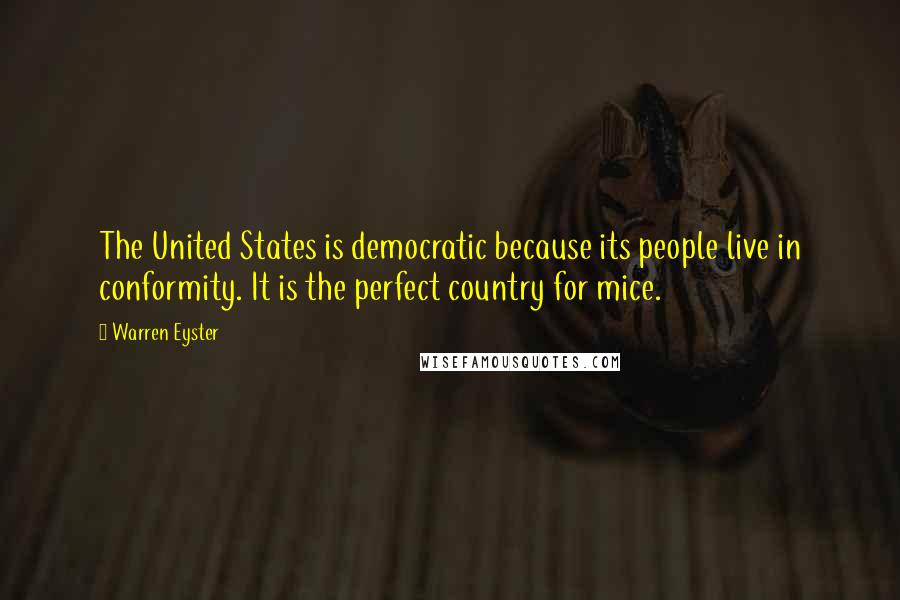 The United States is democratic because its people live in conformity. It is the perfect country for mice.

Warren Eyster

WISEFAMOUSQUOTES.COM